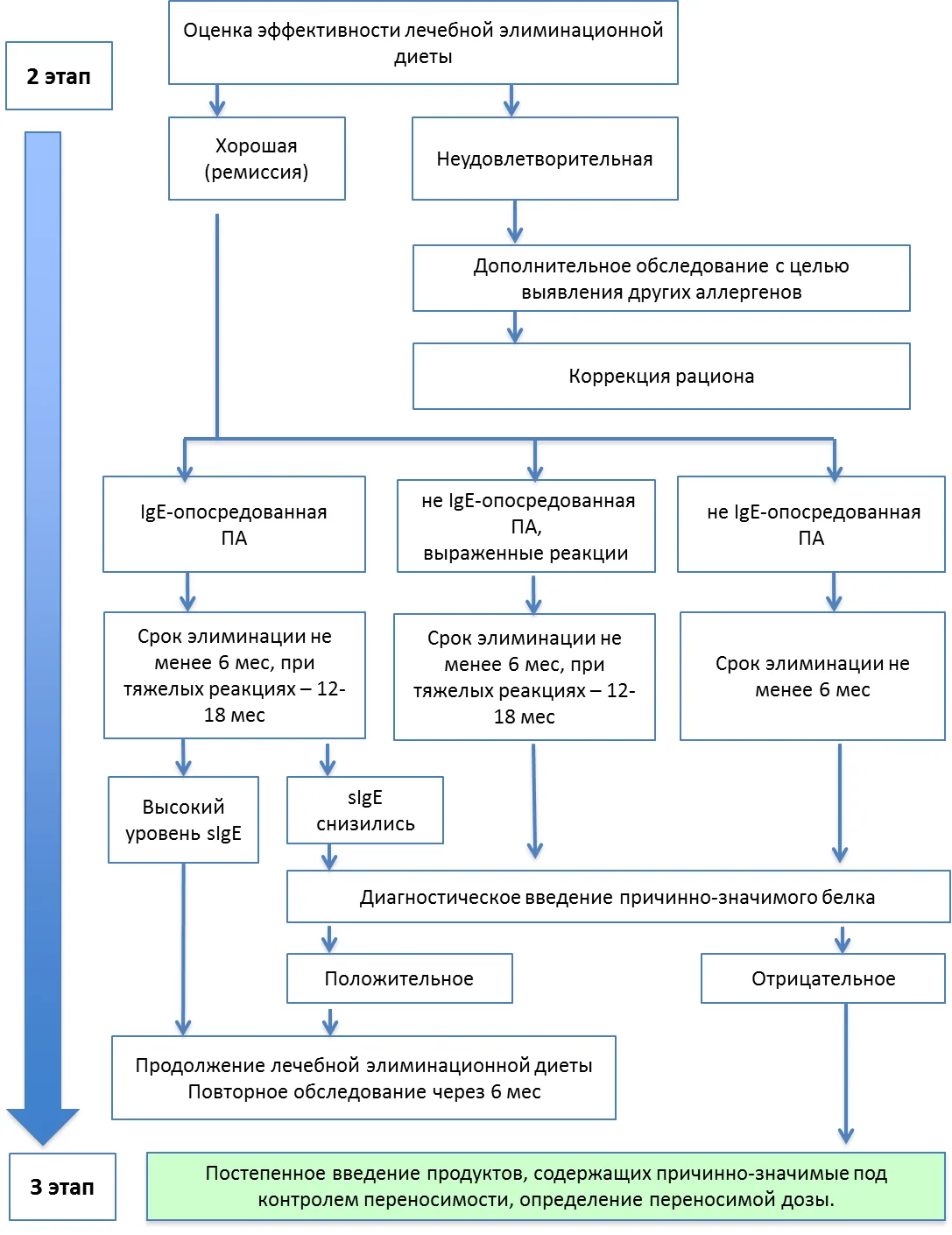 2 этап

Оценка эффективности лечебной элиминационной диеты

Хорошая (ремиссия)

Неудовлетворительная

Дополнительное обследование с целью выявления других аллергенов

Коррекция рациона

IgE-опосредованная ПА

не IgE-опосредованная ПА, выраженные реакции

не IgE-опосредованная ПА

Срок элиминации не менее 6 мес, при тяжелых реакциях – 12-18 мес

Срок элиминации не менее 6 мес, при тяжелых реакциях – 12-18 мес

Срок элиминации не менее 6 мес

Высокий уровень sIgE

sIgE снизились

Диагностическое введение причинно-значимого белка

Положительное

Отрицательное

Продолжение лечебной элиминационной диеты
Повторное обследование через 6 мес

3 этап

Постепенное введение продуктов, содержащих причинно-значимые под контролем переносимости, определение переносимой дозы.